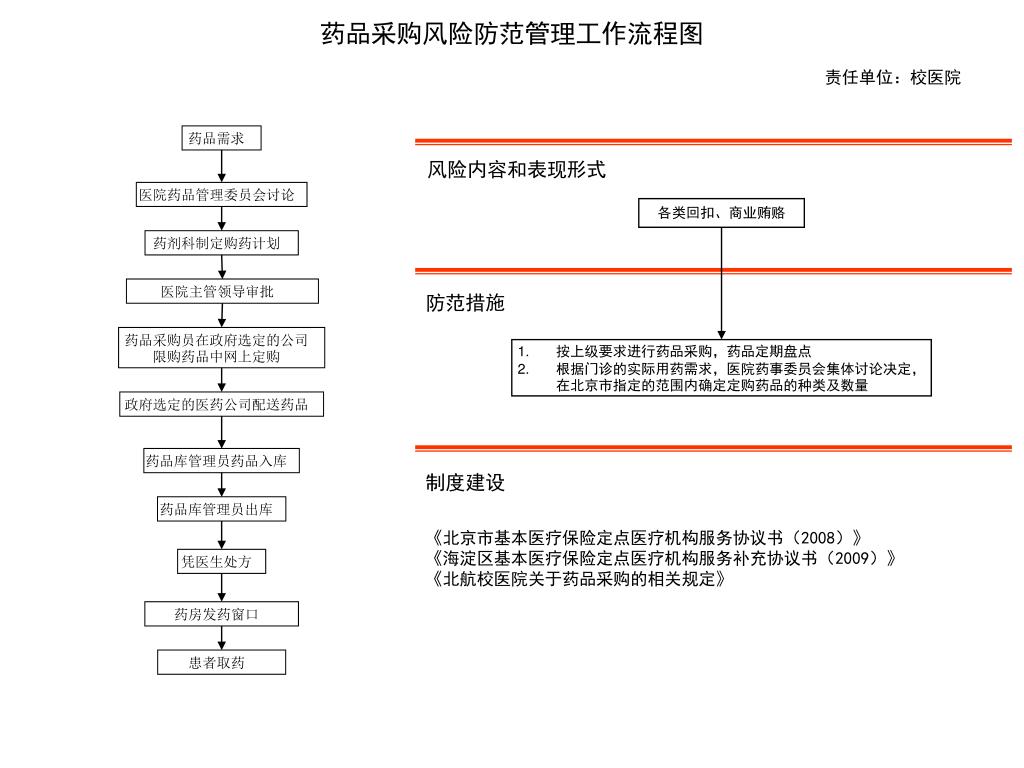 药品采购风险防范管理工作流程图

责任单位：校医院

药品需求

医院药品管理委员会讨论

药剂科制定购药计划

医院主管领导审批

药品采购员在政府选定的公司限购药品中网上定购

政府选定的医药公司配送药品

药品库管理员药品入库

药品库管理员出库

凭医生处方

药房发药窗口

患者取药

风险内容和表现形式

各类回扣、商业贿赂

防范措施

1. 按上级要求进行药品采购，药品定期盘点
2. 根据门诊的实际用药需求，医院药事委员会集体讨论决定，在北京市指定的范围内确定定购药品的种类及数量

制度建设

《北京市基本医疗保险定点医疗机构服务协议书（2008）》
《海淀区基本医疗保险定点医疗机构服务补充协议书（2009）》
《北航校医院关于药品采购的相关规定》